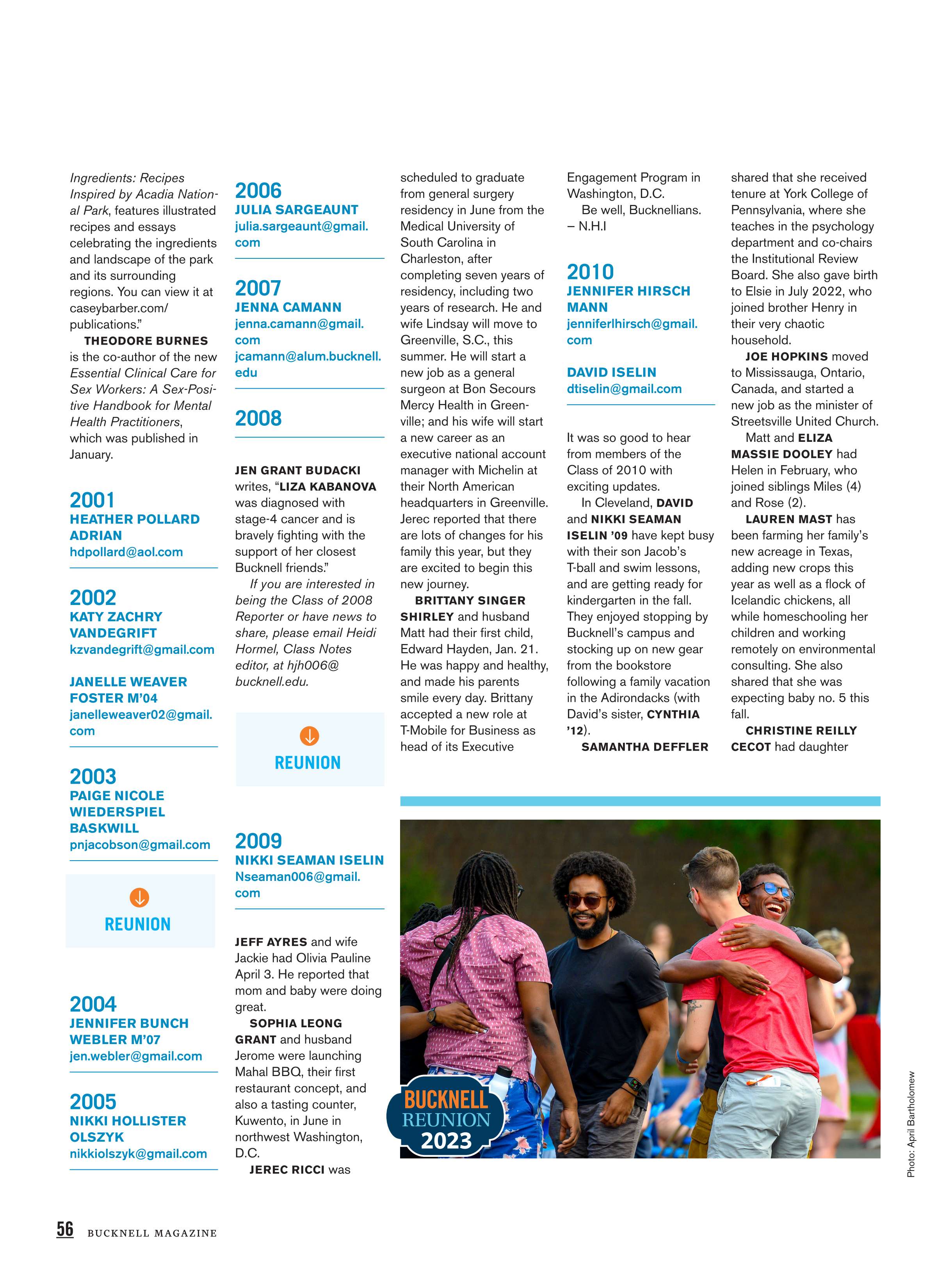 Ingredients: Recipes Inspired by Acadia National Park, features illustrated recipes and essays celebrating the ingredients and landscape of the park and its surrounding regions. You can view it at caseybarber.com/publications."

THEODORE BURNES is the co-author of the new Essential Clinical Care for Sex Workers: A Sex-Positive Handbook for Mental Health Practitioners, which was published in January.

2001
HEATHER POLLARD ADRIAN
hdpollard@aol.com

2002
KATY ZACHRY VANDEGRIFT
kzvandegrift@gmail.com

JANELLE WEAVER FOSTER M'04
janelleweaver02@gmail.com

2003
PAIGE NICOLE WIEDERSPIEL BASKWILL
pnjacobson@gmail.com

REUNION

2004
JENNIFER BUNCH WEBLER M'07
jen.webler@gmail.com

2005
NIKKI HOLLISTER OLSZYK
nikkiolszyk@gmail.com

2006
JULIA SARGEAUNT
julia.sargeaunt@gmail.com

2007
JENNA CAMANN
jenna.camann@gmail.com
jcamann@alum.bucknell.edu

2008

JEN GRANT BUDACKI writes, "LIZA KABANOVA was diagnosed with stage-4 cancer and is bravely fighting with the support of her closest Bucknell friends."

If you are interested in being the Class of 2008 Reporter or have news to share, please email Heidi Hormel, Class Notes editor, at hjh006@bucknell.edu.

REUNION

2009
NIKKI SEAMAN ISELIN
Nseaman006@gmail.com

JEFF AYRES and wife Jackie had Olivia Pauline April 3. He reported that mom and baby were doing great.

SOPHIA LEONG GRANT and husband Jerome were launching Mahal BBQ, their first restaurant concept, and also a tasting counter, Kuwento, in June in northwest Washington, D.C.

JEREC RICCI was scheduled to graduate from general surgery residency in June from the Medical University of South Carolina in Charleston, after completing seven years of residency, including two years of research. He and wife Lindsay will move to Greenville, S.C., this summer. He will start a new job as a general surgeon at Bon Secours Mercy Health in Greenville; and his wife will start a new career as an executive national account manager with Michelin at their North American headquarters in Greenville. Jerec reported that there are lots of changes for his family this year, but they are excited to begin this new journey.

BRITTANY SINGER SHIRLEY and husband Matt had their first child, Edward Hayden, Jan. 21. He was happy and healthy, and made his parents smile every day. Brittany accepted a new role at T-Mobile for Business as head of its Executive Engagement Program in Washington, D.C.

Be well, Bucknellians.
– N.H.I

2010
JENNIFER HIRSCH MANN
jenniferlhirsch@gmail.com

DAVID ISELIN
dtiselin@gmail.com

It was so good to hear from members of the Class of 2010 with exciting updates.

In Cleveland, DAVID and NIKKI SEAMAN ISELIN '09 have kept busy with their son Jacob's T-ball and swim lessons, and are getting ready for kindergarten in the fall. They enjoyed stopping by Bucknell's campus and stocking up on new gear from the bookstore following a family vacation in the Adirondacks (with David's sister, CYNTHIA '12).

SAMANTHA DEFFLER shared that she received tenure at York College of Pennsylvania, where she teaches in the psychology department and co-chairs the Institutional Review Board. She also gave birth to Elsie in July 2022, who joined brother Henry in their very chaotic household.

JOE HOPKINS moved to Mississauga, Ontario, Canada, and started a new job as the minister of Streetsville United Church.

Matt and ELIZA MASSIE DOOLEY had Helen in February, who joined siblings Miles (4) and Rose (2).

LAUREN MAST has been farming her family's new acreage in Texas, adding new crops this year as well as a flock of Icelandic chickens, all while homeschooling her children and working remotely on environmental consulting. She also shared that she was expecting baby no. 5 this fall.

CHRISTINE REILLY CECOT had daughter

BUCKNELL REUNION 2023

Photo: April Bartholomew

56 BUCKNELL MAGAZINE